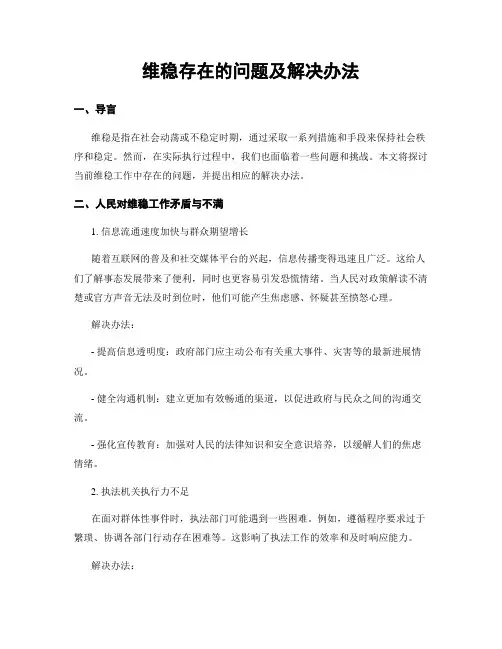 维稳存在的问题及解决办法

一、导言

维稳是指在社会动荡或不稳定时期，通过采取一系列措施和手段来保持社会秩序和稳定。然而，在实际执行过程中，我们也面临着一些问题和挑战。本文将探讨当前维稳工作中存在的问题，并提出相应的解决办法。

二、人民对维稳工作矛盾与不满

1. 信息流通速度加快与群众期望增长

随着互联网的普及和社交媒体平台的兴起，信息传播变得迅速且广泛。这给人们了解事态发展带来了便利，同时也更容易引发恐慌情绪。当人民对政策解读不清楚或官方声音无法及时到位时，他们可能产生焦虑感、怀疑甚至愤怒心理。

解决办法：

- 提高信息透明度：政府部门应主动公布有关重大事件、灾害等的最新进展情况。

- 健全沟通机制：建立更加有效畅通的渠道，以促进政府与民众之间的沟通交流。

- 强化宣传教育：加强对人民的法律知识和安全意识培养，以缓解人们的焦虑情绪。

2. 执法机关执行力不足

在面对群体性事件时，执法部门可能遇到一些困难。例如，遵循程序要求过于繁琐、协调各部门行动存在困难等。这影响了执法工作的效率和及时响应能力。

解决办法：